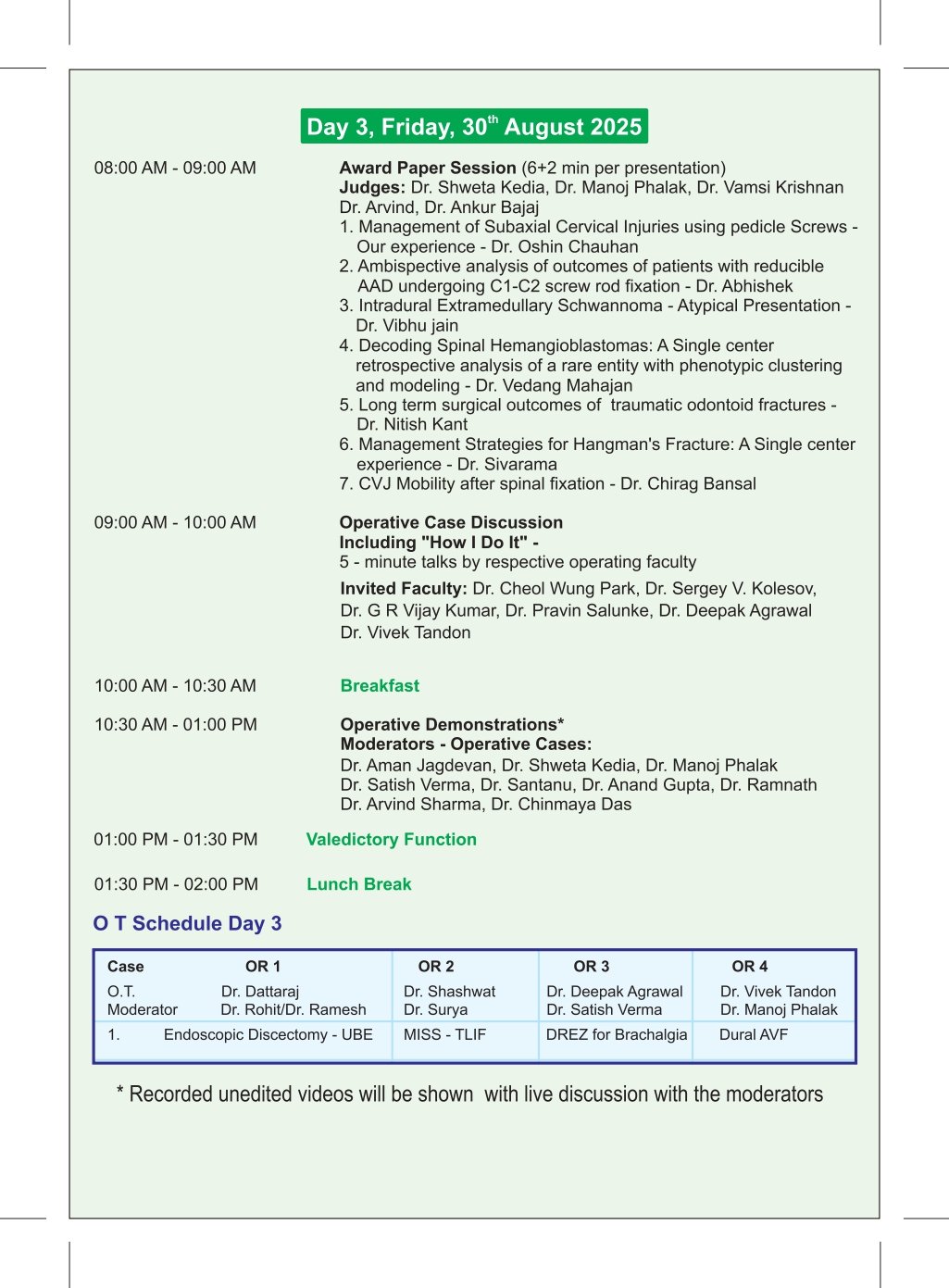 Day 3, Friday, 30$^{th}$ August 2025

08:00 AM - 09:00 AM

Award Paper Session (6+2 min per presentation)
Judges: Dr. Shweta Kedia, Dr. Manoj Phalak, Dr. Vamsi Krishnan Dr. Arvind, Dr. Ankur Bajaj
1. Management of Subaxial Cervical Injuries using pedicle Screws - Our experience - Dr. Oshin Chauhan
2. Ambispective analysis of outcomes of patients with reducible AAD undergoing C1-C2 screw rod fixation - Dr. Abhishek
3. Intradural Extramedullary Schwannoma - Atypical Presentation - Dr. Vibhu jain
4. Decoding Spinal Hemangioblastomas: A Single center retrospective analysis of a rare entity with phenotypic clustering and modeling - Dr. Vedang Mahajan
5. Long term surgical outcomes of traumatic odontoid fractures - Dr. Nitish Kant
6. Management Strategies for Hangman's Fracture: A Single center experience - Dr. Sivarama
7. CVJ Mobility after spinal fixation - Dr. Chirag Bansal

09:00 AM - 10:00 AM

Operative Case Discussion
Including "How I Do It" -
5 - minute talks by respective operating faculty

Invited Faculty: Dr. Cheol Wung Park, Dr. Sergey V. Kolesov, Dr. G R Vijay Kumar, Dr. Pravin Salunke, Dr. Deepak Agrawal Dr. Vivek Tandon

10:00 AM - 10:30 AM

Breakfast

10:30 AM - 01:00 PM

Operative Demonstrations*
Moderators - Operative Cases:
Dr. Aman Jagdevan, Dr. Shweta Kedia, Dr. Manoj Phalak Dr. Satish Verma, Dr. Santanu, Dr. Anand Gupta, Dr. Ramnath Dr. Arvind Sharma, Dr. Chinmaya Das

01:00 PM - 01:30 PM

Valedictory Function

01:30 PM - 02:00 PM

Lunch Break

O T Schedule Day 3

| Case | OR 1 | OR 2 | OR 3 | OR 4 |
|---|---|---|---|---|
| O.T. Moderator | Dr. Dattaraj Dr. Rohit/Dr. Ramesh | Dr. Shashwat Dr. Surya | Dr. Deepak Agrawal Dr. Satish Verma | Dr. Vivek Tandon Dr. Manoj Phalak |
| 1. | Endoscopic Discectomy - UBE | MISS - TLIF | DREZ for Brachalgia | Dural AVF |

* Recorded unedited videos will be shown with live discussion with the moderators